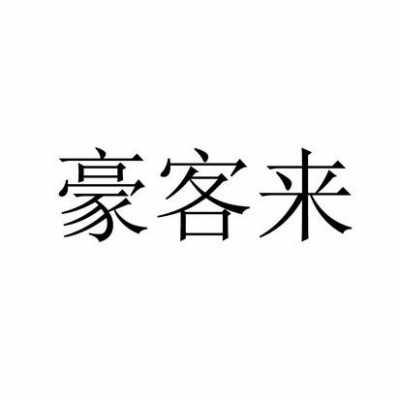 豪客来